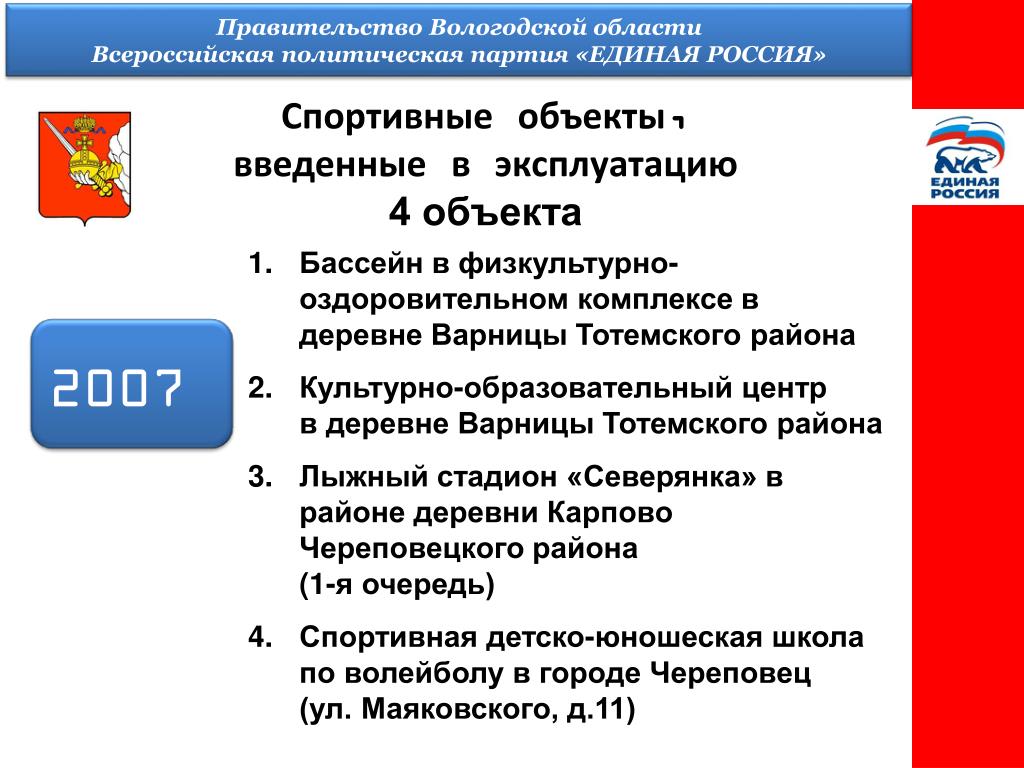 Правительство Вологодской области
Всероссийская политическая партия «ЕДИНАЯ РОССИЯ»

ЕДИНАЯ РОССИЯ

Спортивные объекты, введенные в эксплуатацию
4 объекта

2007

1. Бассейн в физкультурно-оздоровительном комплексе в деревне Варницы Тотемского района
2. Культурно-образовательный центр в деревне Варницы Тотемского района
3. Лыжный стадион «Северянка» в районе деревни Карпово Череповецкого района (1-я очередь)
4. Спортивная детско-юношеская школа по волейболу в городе Череповец (ул. Маяковского, д.11)